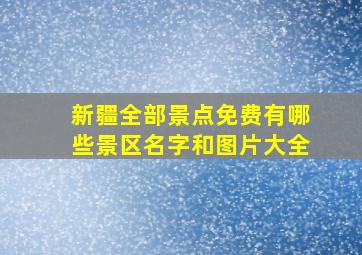 新疆全部景点免费有哪些景区名字和图片大全